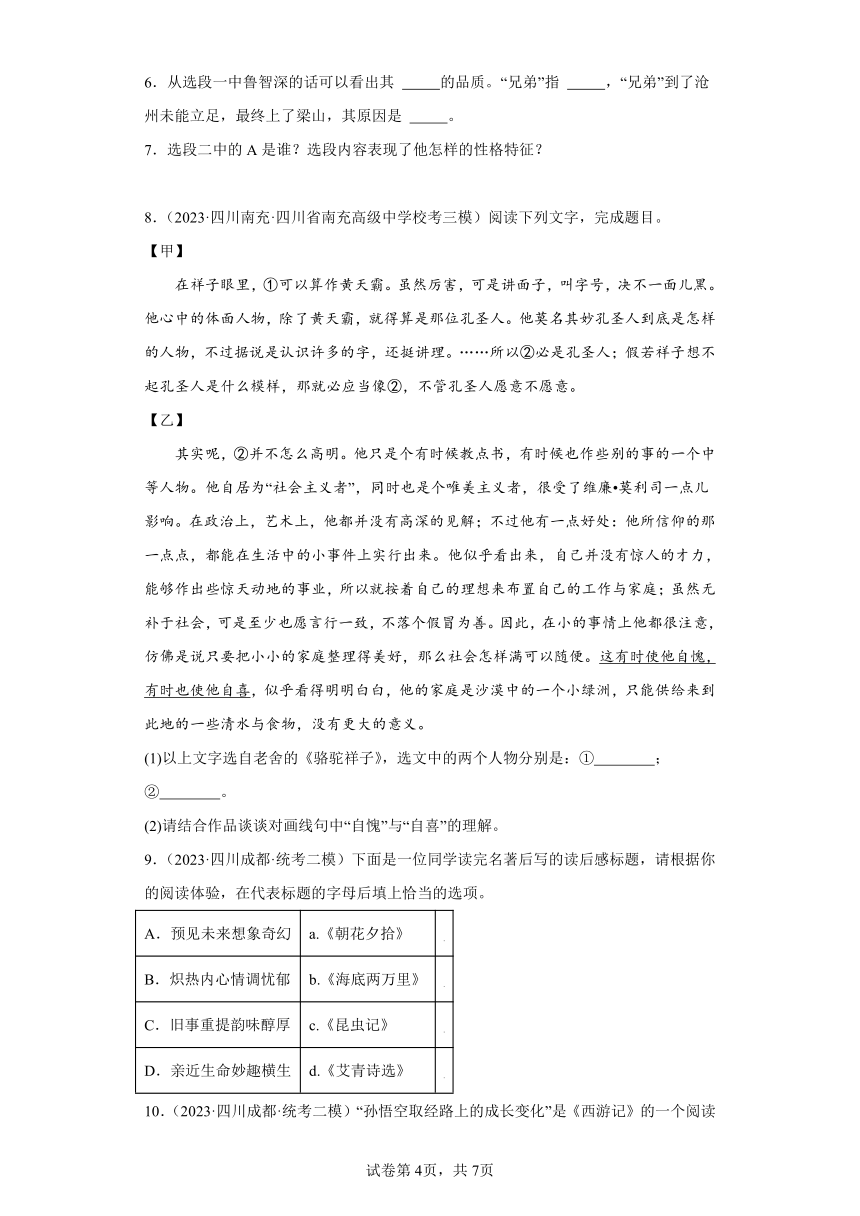 6．从选段一中鲁智深的话可以看出其 _____的品质。“兄弟”指 _____，“兄弟”到了沧州未能立足，最终上了梁山，其原因是 _____。

7．选段二中的 A 是谁？选段内容表现了他怎样的性格特征？

8．（2023·四川南充·四川省南充高级中学校考三模）阅读下列文字，完成题目。

【甲】

在祥子眼里，①可以算作黄天霸。虽然厉害，可是讲面子，叫字号，决不一面儿黑。他心中的体面人物，除了黄天霸，就得算是那位孔圣人。他莫名其妙孔圣人到底是怎样的人物，不过据说是认识许多的字，还挺讲理。……所以②必是孔圣人；假若祥子想不起孔圣人是什么模样，那就必应当像②，不管孔圣人愿意不愿意。

【乙】

其实呢，②并不怎么高明。他只是个有时候教点书，有时候也作些别的事的一个中等人物。他自居为“社会主义者”，同时也是个唯美主义者，很受了维廉•莫利司一点儿影响。在政治上，艺术上，他都并没有高深的见解；不过他有一点好处：他所信仰的那一点点，都能在生活中的小事件上实行出来。他似乎看出来，自己并没有惊人的才力，能够作出些惊天动地的事业，所以就按着自己的理想来布置自己的工作与家庭；虽然无补于社会，可是至少也愿言行一致，不落个假冒为善。因此，在小的事情上他都很注意，仿佛是说只要把小小的家庭整理得美好，那么社会怎样满可以随便。这有时使他自愧，有时也使他自喜，似乎看得明明白白，他的家庭是沙漠中的一个小绿洲，只能供给来到此地的一些清水与食物，没有更大的意义。

(1)以上文字选自老舍的《骆驼祥子》，选文中的两个人物分别是：①________；②________。

(2)请结合作品谈谈对画线句中“自愧”与“自喜”的理解。

9．（2023·四川成都·统考二模）下面是一位同学读完名著后写的读后感标题，请根据你的阅读体验，在代表标题的字母后填上恰当的选项。

| A．预见未来想象奇幻 | a.《朝花夕拾》 | |
|---|---|---|
| B．炽热内心情调忧郁 | b.《海底两万里》 | |
| C．旧事重提韵味醇厚 | c.《昆虫记》 | |
| D．亲近生命妙趣横生 | d.《艾青诗选》 | |

10．（2023·四川成都·统考二模）“孙悟空取经路上的成长变化”是《西游记》的一个阅读

试卷第4页，共7页